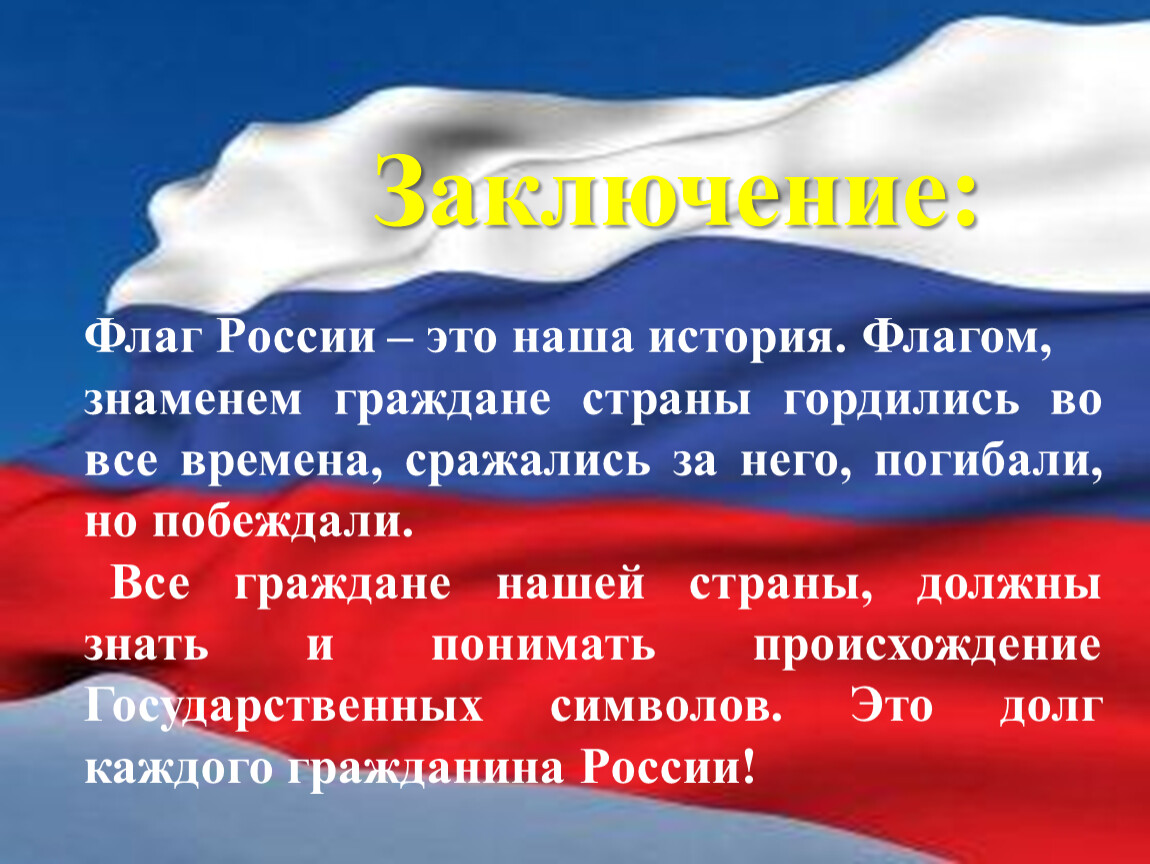 Заключение:

Флаг России – это наша история. Флагом, знаменем граждане страны гордились во все времена, сражались за него, погибали, но побеждали.

Все граждане нашей страны, должны знать и понимать происхождение Государственных символов. Это долг каждого гражданина России!